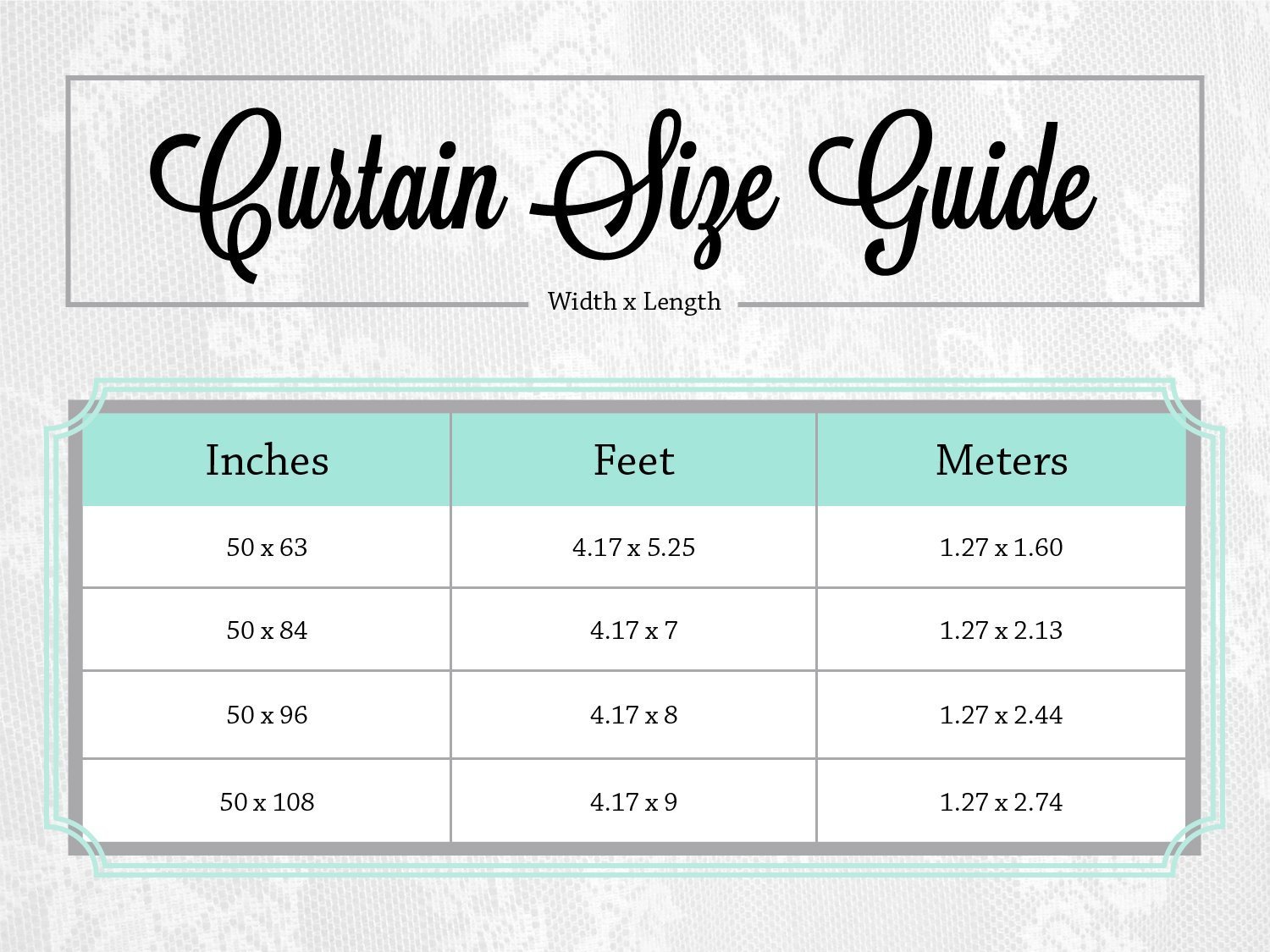 Curtain Size Guide

Width x Length

| Inches | Feet | Meters |
|---|---|---|
| 50 x 63 | 4.17 x 5.25 | 1.27 x 1.60 |
| 50 x 84 | 4.17 x 7 | 1.27 x 2.13 |
| 50 x 96 | 4.17 x 8 | 1.27 x 2.44 |
| 50 x 108 | 4.17 x 9 | 1.27 x 2.74 |